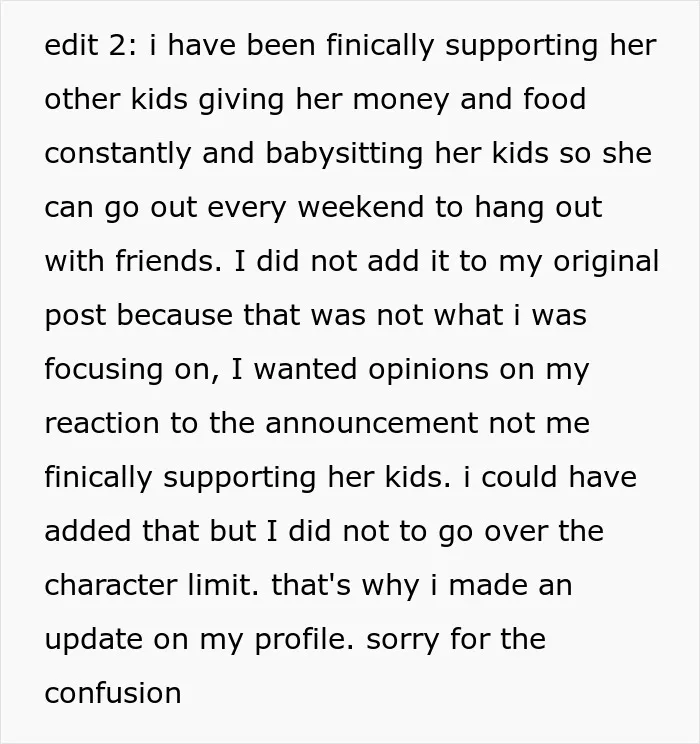 edit 2: i have been finically supporting her other kids giving her money and food constantly and babysitting her kids so she can go out every weekend to hang out with friends. I did not add it to my original post because that was not what i was focusing on, I wanted opinions on my reaction to the announcement not me finically supporting her kids. i could have added that but I did not to go over the character limit. that's why i made an update on my profile. sorry for the confusion